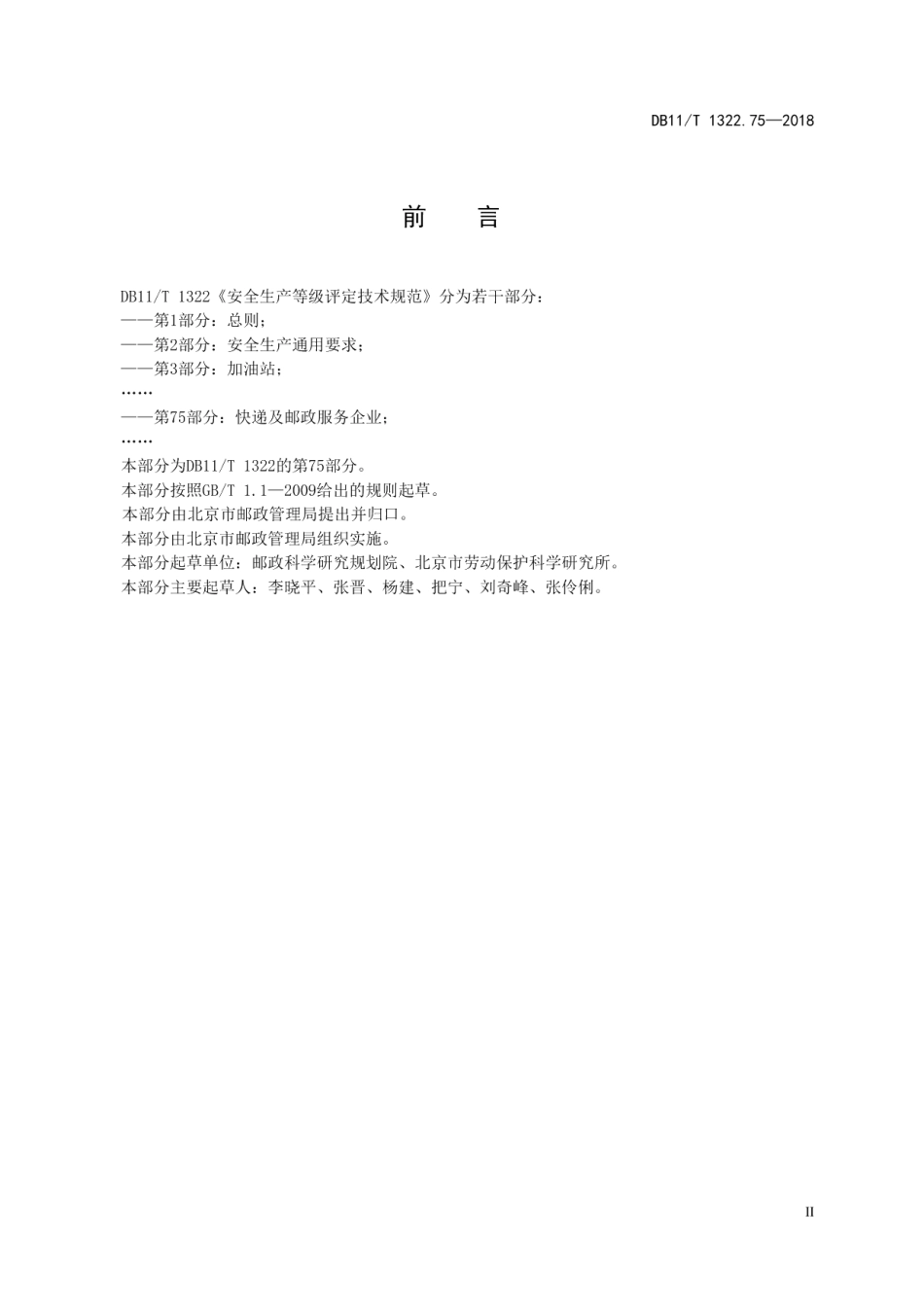 DB11/T 1322.75—2018

前　言

DB11/T 1322《安全生产等级评定技术规范》分为若干部分：
——第1部分：总则；
——第2部分：安全生产通用要求；
——第3部分：加油站；
……
——第75部分：快递及邮政服务企业；
……
本部分为DB11/T 1322的第75部分。
本部分按照GB/T 1.1—2009给出的规则起草。
本部分由北京市邮政管理局提出并归口。
本部分由北京市邮政管理局组织实施。
本部分起草单位：邮政科学研究规划院、北京市劳动保护科学研究所。
本部分主要起草人：李晓平、张晋、杨建、把宁、刘奇峰、张伶俐。

II